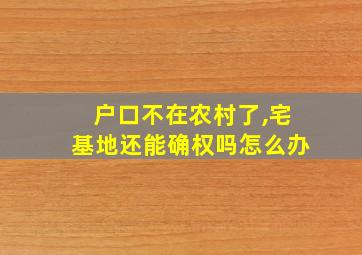 户口不在农村了,宅基地还能确权吗怎么办